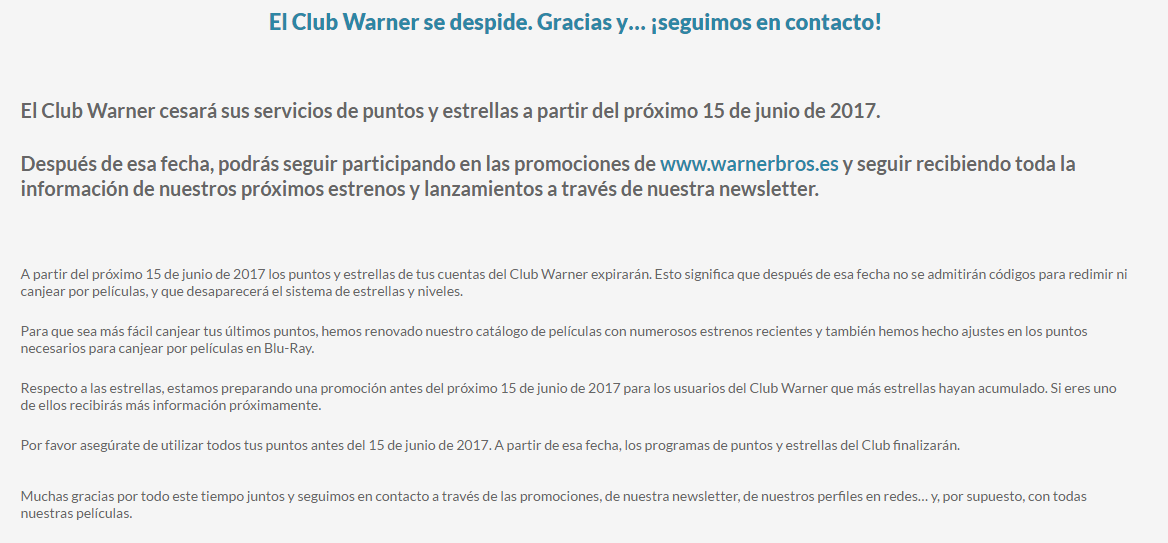 El Club Warner se despide. Gracias y… ¡seguimos en contacto!

El Club Warner cesará sus servicios de puntos y estrellas a partir del próximo 15 de junio de 2017.

Después de esa fecha, podrás seguir participando en las promociones de www.warnerbros.es y seguir recibiendo toda la información de nuestros próximos estrenos y lanzamientos a través de nuestra newsletter.

A partir del próximo 15 de junio de 2017 los puntos y estrellas de tus cuentas del Club Warner expirarán. Esto significa que después de esa fecha no se admitirán códigos para redimir ni canjear por películas, y que desaparecerá el sistema de estrellas y niveles.

Para que sea más fácil canjear tus últimos puntos, hemos renovado nuestro catálogo de películas con numerosos estrenos recientes y también hemos hecho ajustes en los puntos necesarios para canjear por películas en Blu-Ray.

Respecto a las estrellas, estamos preparando una promoción antes del próximo 15 de junio de 2017 para los usuarios del Club Warner que más estrellas hayan acumulado. Si eres uno de ellos recibirás más información próximamente.

Por favor asegúrate de utilizar todos tus puntos antes del 15 de junio de 2017. A partir de esa fecha, los programas de puntos y estrellas del Club finalizarán.

Muchas gracias por todo este tiempo juntos y seguimos en contacto a través de las promociones, de nuestra newsletter, de nuestros perfiles en redes… y, por supuesto, con todas nuestras películas.